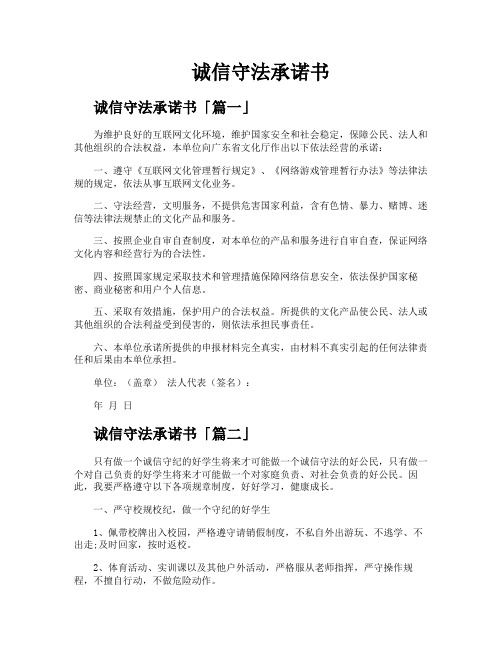 诚信守法承诺书

诚信守法承诺书「篇一」

为维护良好的互联网文化环境，维护国家安全和社会稳定，保障公民、法人和其他组织的合法权益，本单位向广东省文化厅作出以下依法经营的承诺：

一、遵守《互联网文化管理暂行规定》、《网络游戏管理暂行办法》等法律法规的规定，依法从事互联网文化业务。

二、守法经营，文明服务，不提供危害国家利益，含有色情、暴力、赌博、迷信等法律法规禁止的文化产品和服务。

三、按照企业自审自查制度，对本单位的产品和服务进行自审自查，保证网络文化内容和经营行为的合法性。

四、按照国家规定采取技术和管理措施保障网络信息安全，依法保护国家秘密、商业秘密和用户个人信息。

五、采取有效措施，保护用户的合法权益。所提供的文化产品使公民、法人或其他组织的合法利益受到侵害的，则依法承担民事责任。

六、本单位承诺所提供的申报材料完全真实，由材料不真实引起的任何法律责任和后果由本单位承担。

单位：（盖章） 法人代表（签名）：

年 月 日

诚信守法承诺书「篇二」

只有做一个诚信守纪的好学生将来才可能做一个诚信守法的好公民，只有做一个对自己负责的好学生将来才可能做一个对家庭负责、对社会负责的好公民。因此，我要严格遵守以下各项规章制度，好好学习，健康成长。

一、严守校规校纪，做一个守纪的好学生

1、佩带校牌出入校园，严格遵守请销假制度，不私自外出游玩、不逃学、不出走;及时回家，按时返校。

2、体育活动、实训课以及其他户外活动，严格服从老师指挥，严守操作规程，不擅自行动，不做危险动作。